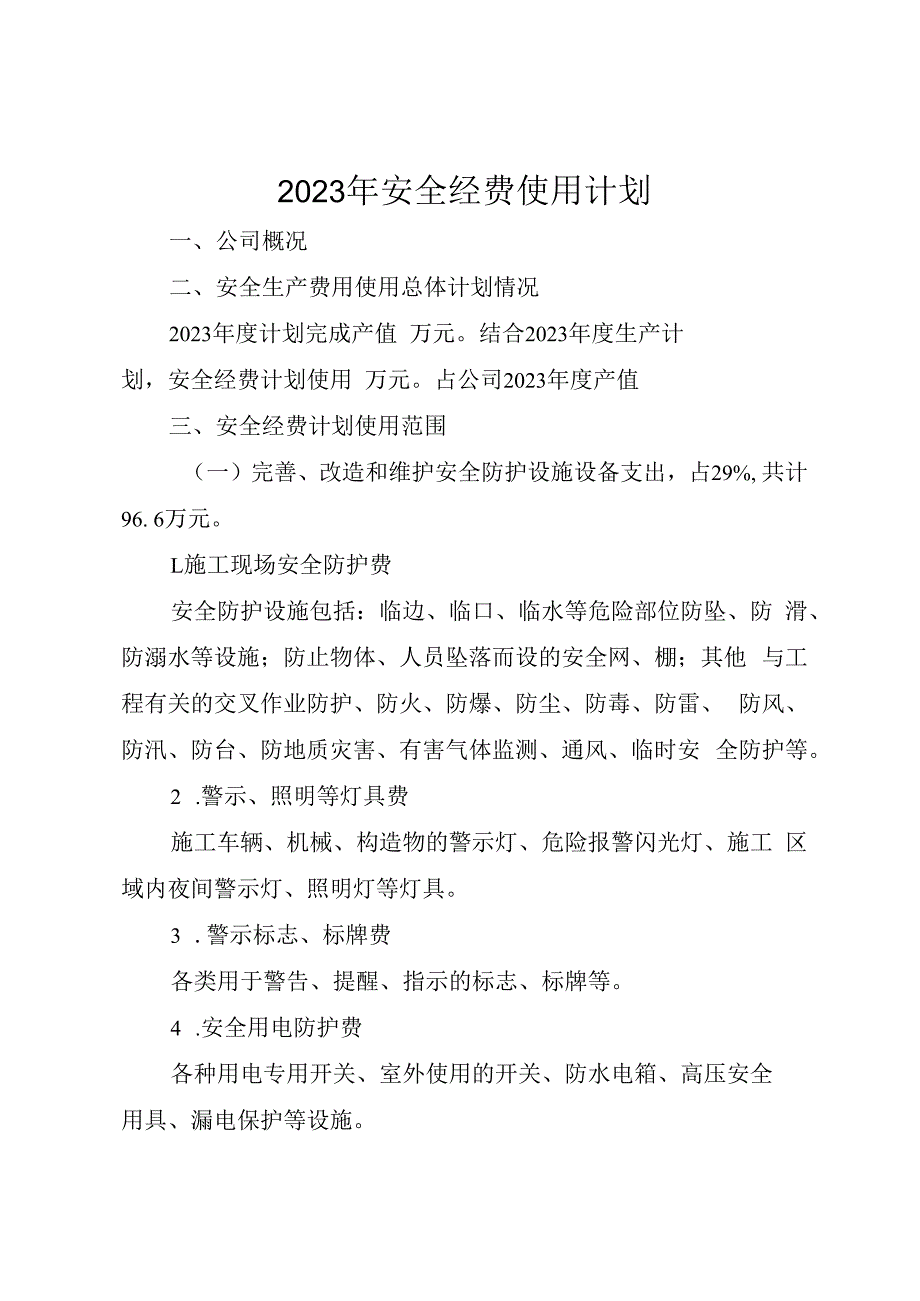 2023年安全经费使用计划

一、公司概况

二、安全生产费用使用总体计划情况

2023年度计划完成产值 万元。结合2023年度生产计划，安全经费计划使用 万元。占公司2023年度产值

三、安全经费计划使用范围

（一）完善、改造和维护安全防护设施设备支出，占29%, 共计96. 6万元。

L施工现场安全防护费

安全防护设施包括：临边、临口、临水等危险部位防坠、防 滑、防溺水等设施；防止物体、人员坠落而设的安全网、棚；其他 与工程有关的交叉作业防护、防火、防爆、防尘、防毒、防雷、 防风、防汛、防台、防地质灾害、有害气体监测、通风、临时安 全防护等。

2 .警示、照明等灯具费

施工车辆、机械、构造物的警示灯、危险报警闪光灯、施工 区域内夜间警示灯、照明灯等灯具。

3 . 警示标志、标牌费

各类用于警告、提醒、指示的标志、标牌等。

4 .安全用电防护费

各种用电专用开关、室外使用的开关、防水电箱、高压安全用具、漏电保护等设施。